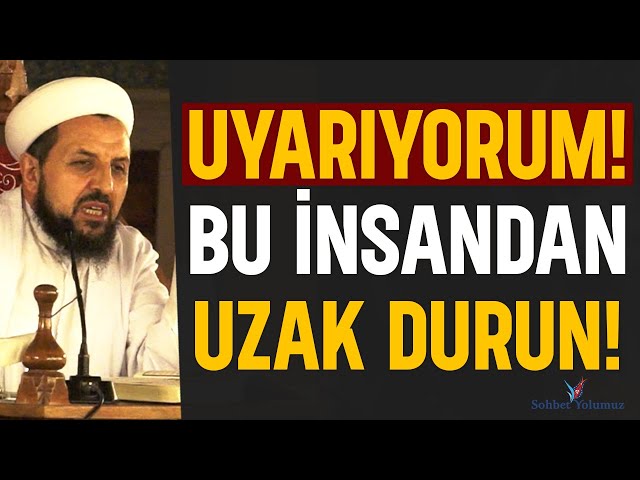 UYARIYORUM!
BU İNSANDAN
UZAK DURUN!

Sohbet Yolumuz